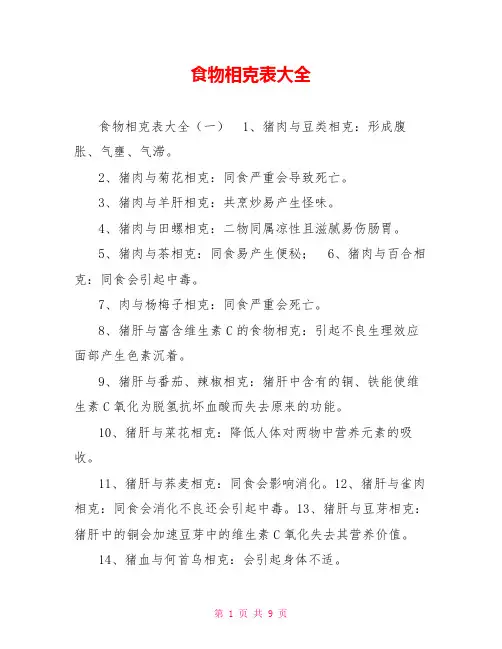 食物相克表大全

食物相克表大全（一） 1、猪肉与豆类相克：形成腹胀、气壅、气滞。

2、猪肉与菊花相克：同食严重会导致死亡。

3、猪肉与羊肝相克：共烹炒易产生怪味。

4、猪肉与田螺相克：二物同属凉性且滋腻易伤肠胃。

5、猪肉与茶相克：同食易产生便秘； 6、猪肉与百合相克：同食会引起中毒。

7、肉与杨梅子相克：同食严重会死亡。

8、猪肝与富含维生素C的食物相克：引起不良生理效应面部产生色素沉着。

9、猪肝与番茄、辣椒相克：猪肝中含有的铜、铁能使维生素C氧化为脱氢抗坏血酸而失去原来的功能。

10、猪肝与菜花相克：降低人体对两物中营养元素的吸收。

11、猪肝与荞麦相克：同食会影响消化。12、猪肝与雀肉相克：同食会消化不良还会引起中毒。13、猪肝与豆芽相克：猪肝中的铜会加速豆芽中的维生素C氧化失去其营养价值。

14、猪血与何首乌相克：会引起身体不适。

第 1 页 共 9 页